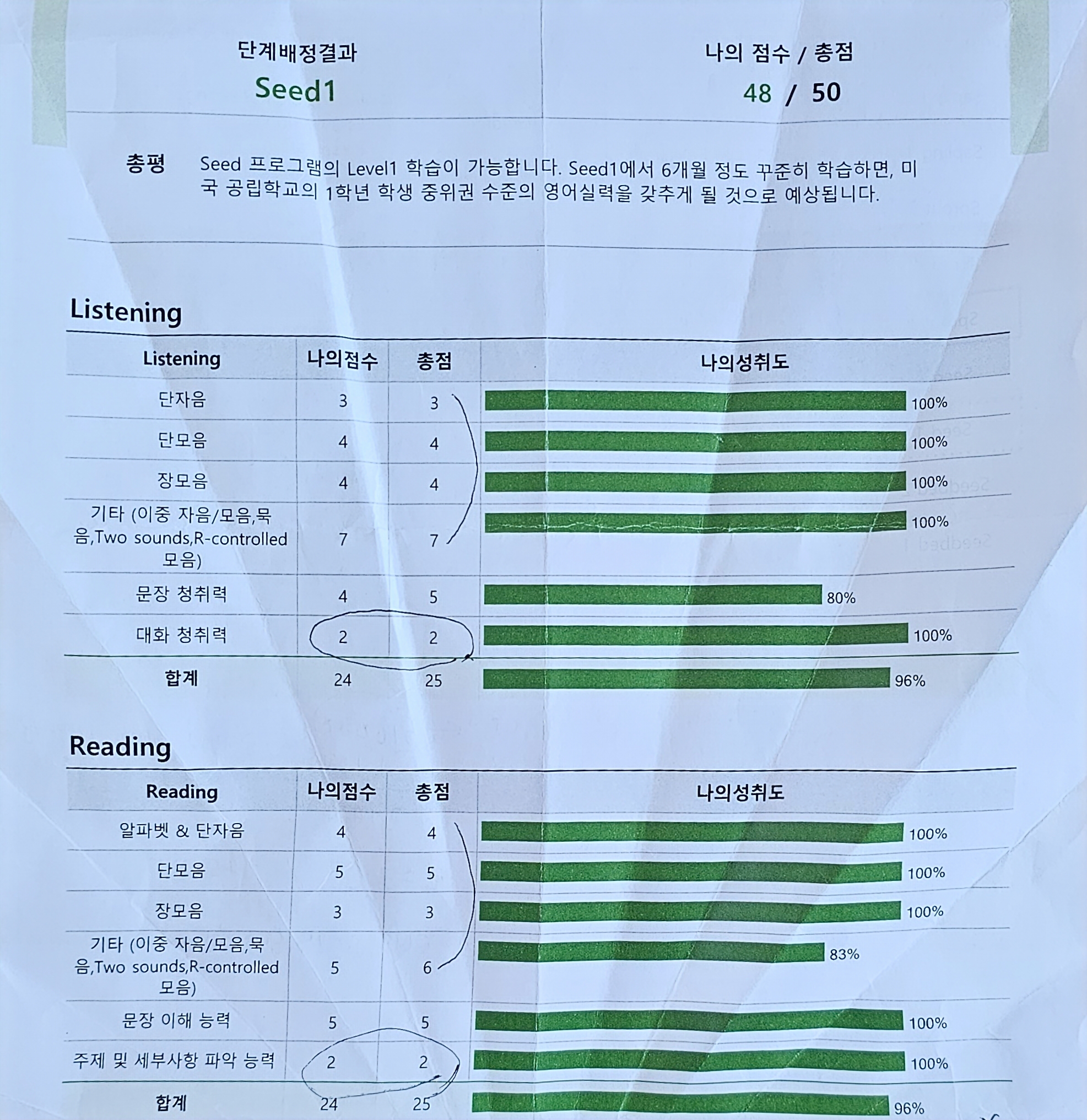 단계배정결과
Seed1

나의 점수 / 총점
48 / 50

총평 Seed 프로그램의 Level1 학습이 가능합니다. Seed1에서 6개월 정도 꾸준히 학습하면, 미국 공립학교의 1학년 학생 중위권 수준의 영어실력을 갖추게 될 것으로 예상됩니다.

Listening

| Listening | 나의점수 | 총점 | 나의성취도 |
|---|---|---|---|
| 단자음 | 3 | 3 | 100% |
| 단모음 | 4 | 4 | 100% |
| 장모음 | 4 | 4 | 100% |
| 기타 (이중 자음/모음,묵음,Two sounds,R-controlled 모음) | 7 | 7 | 100% |
| 문장 청취력 | 4 | 5 | 80% |
| 대화 청취력 | 2 | 2 | 100% |
| 합계 | 24 | 25 | 96% |

Reading

| Reading | 나의점수 | 총점 | 나의성취도 |
|---|---|---|---|
| 알파벳 & 단자음 | 4 | 4 | 100% |
| 단모음 | 5 | 5 | 100% |
| 장모음 | 3 | 3 | 100% |
| 기타 (이중 자음/모음,묵음,Two sounds,R-controlled 모음) | 5 | 6 | 83% |
| 문장 이해 능력 | 5 | 5 | 100% |
| 주제 및 세부사항 파악 능력 | 2 | 2 | 100% |
| 합계 | 24 | 25 | 96% |